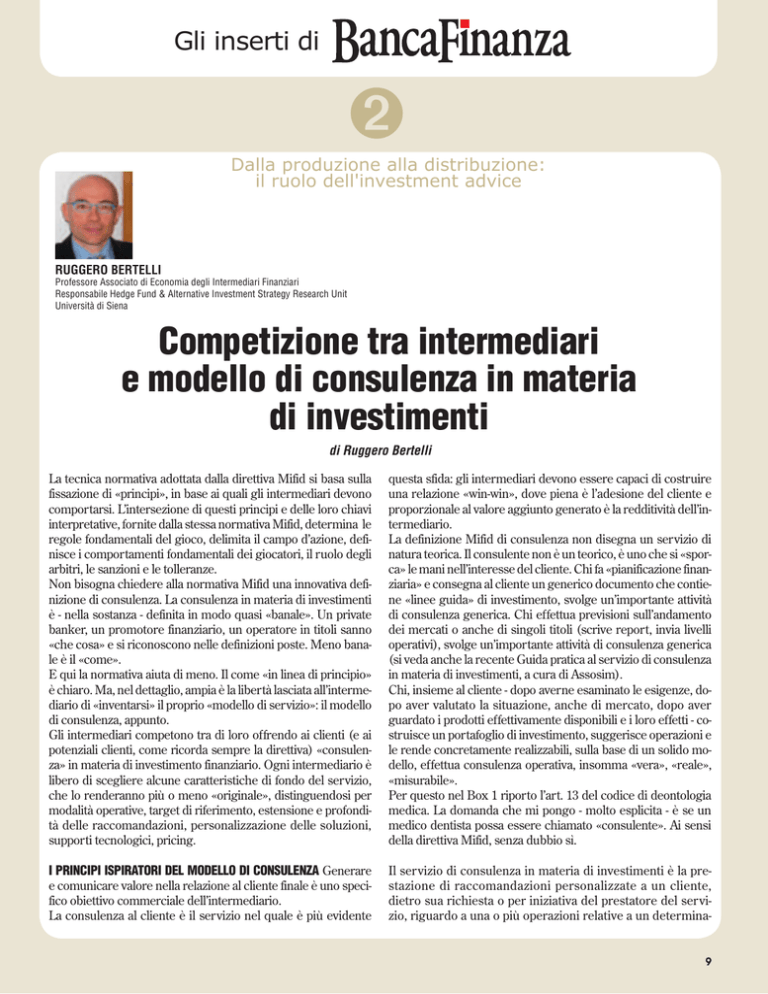 Gli inserti di BancaFinanza

2

Dalla produzione alla distribuzione:
il ruolo dell'investment advice

RUGGERO BERTELLI
Professore Associato di Economia degli Intermediari Finanziari
Responsabile Hedge Fund & Alternative Investment Strategy Research Unit
Università di Siena

Competizione tra intermediari e modello di consulenza in materia di investimenti

di Ruggero Bertelli

La tecnica normativa adottata dalla direttiva Mifid si basa sulla fissazione di «principi», in base ai quali gli intermediari devono comportarsi. L'intersezione di questi principi e delle loro chiavi interpretative, fornite dalla stessa normativa Mifid, determina le regole fondamentali del gioco, delimita il campo d'azione, definisce i comportamenti fondamentali dei giocatori, il ruolo degli arbitri, le sanzioni e le tolleranze.
Non bisogna chiedere alla normativa Mifid una innovativa definizione di consulenza. La consulenza in materia di investimenti è - nella sostanza - definita in modo quasi «banale». Un private banker, un promotore finanziario, un operatore in titoli sanno «che cosa» e si riconoscono nelle definizioni poste. Meno banale è il «come».
E qui la normativa aiuta di meno. Il come «in linea di principio» è chiaro. Ma, nel dettaglio, ampia è la libertà lasciata all'intermediario di «inventarsi» il proprio «modello di servizio»: il modello di consulenza, appunto.
Gli intermediari competono tra di loro offrendo ai clienti (e ai potenziali clienti, come ricorda sempre la direttiva) «consulenza» in materia di investimento finanziario. Ogni intermediario è libero di scegliere alcune caratteristiche di fondo del servizio, che lo renderanno più o meno «originale», distinguendosi per modalità operative, target di riferimento, estensione e profondità delle raccomandazioni, personalizzazione delle soluzioni, supporti tecnologici, pricing.

I PRINCIPI ISPIRATORI DEL MODELLO DI CONSULENZA Generare e comunicare valore nella relazione al cliente finale è uno specifico obiettivo commerciale dell'intermediario.
La consulenza al cliente è il servizio nel quale è più evidente questa sfida: gli intermediari devono essere capaci di costruire una relazione «win-win», dove piena è l'adesione del cliente e proporzionale al valore aggiunto generato è la redditività dell'intermediario.
La definizione Mifid di consulenza non disegna un servizio di natura teorica. Il consulente non è un teorico, è uno che si «sporca» le mani nell'interesse del cliente. Chi fa «pianificazione finanziaria» e consegna al cliente un generico documento che contiene «linee guida» di investimento, svolge un'importante attività di consulenza generica. Chi effettua previsioni sull'andamento dei mercati o anche di singoli titoli (scrive report, invia livelli operativi), svolge un'importante attività di consulenza generica (si veda anche la recente Guida pratica al servizio di consulenza in materia di investimenti, a cura di Assosim).
Chi, insieme al cliente - dopo averne esaminato le esigenze, dopo aver valutato la situazione, anche di mercato, dopo aver guardato i prodotti effettivamente disponibili e i loro effetti - costruisce un portafoglio di investimento, suggerisce operazioni e le rende concretamente realizzabili, sulla base di un solido modello, effettua consulenza operativa, insomma «vera», «reale», «misurabile».
Per questo nel Box 1 riporto l'art. 13 del codice di deontologia medica. La domanda che mi pongo - molto esplicita - è se un medico dentista possa essere chiamato «consulente». Ai sensi della direttiva Mifid, senza dubbio sì.

Il servizio di consulenza in materia di investimenti è la prestazione di raccomandazioni personalizzate a un cliente, dietro sua richiesta o per iniziativa del prestatore del servizio, riguardo a una o più operazioni relative a un determina-

9